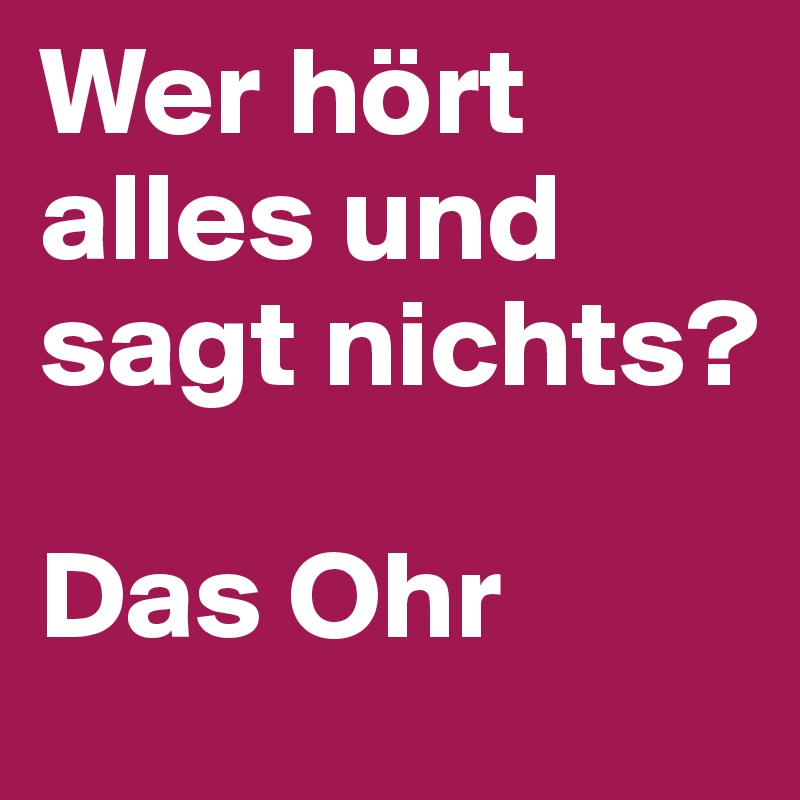 Wer hört alles und sagt nichts?

Das Ohr